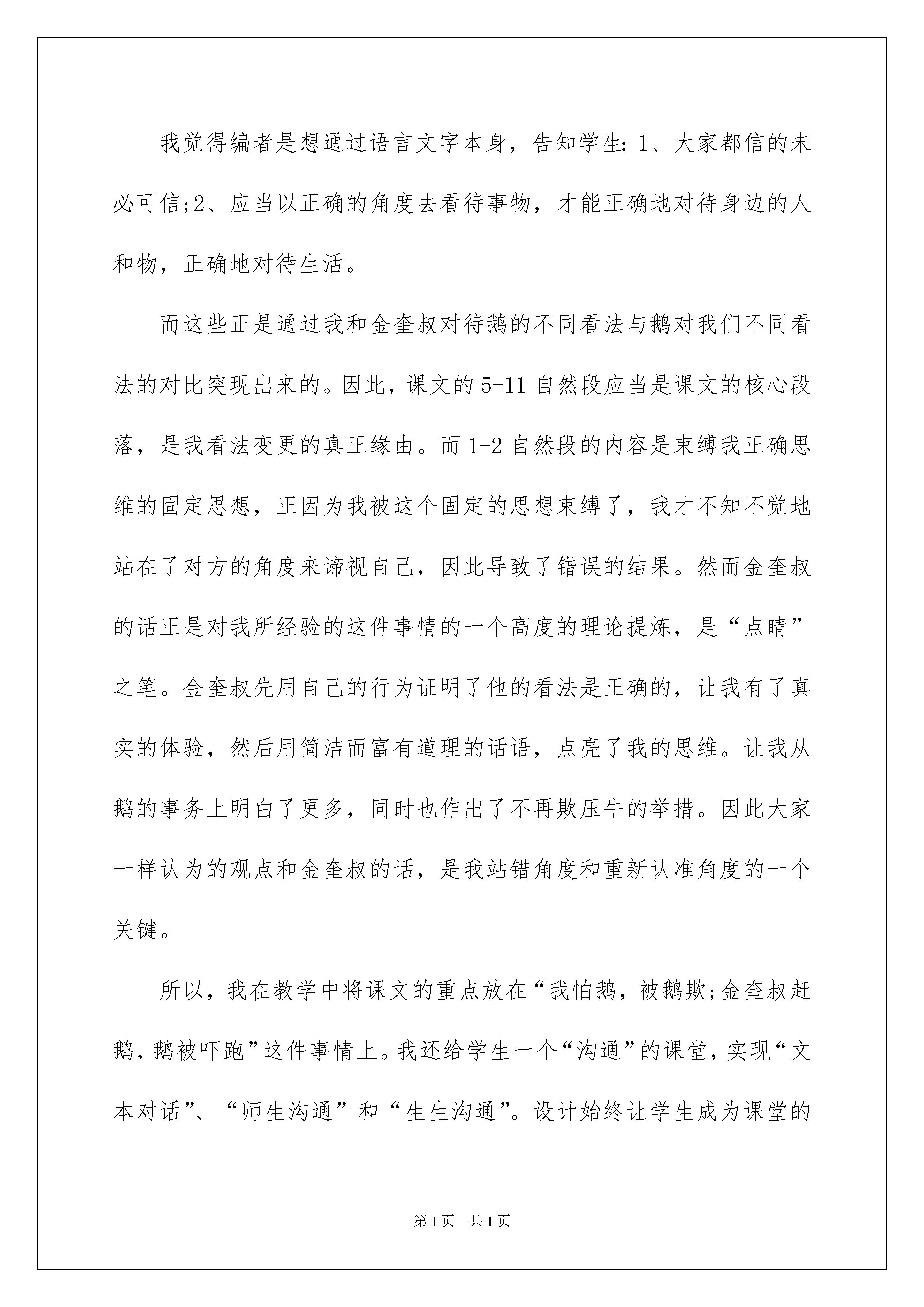 我觉得编者是想通过语言文字本身，告知学生：1、大家都信的未必可信;2、应当以正确的角度去看待事物，才能正确地对待身边的人和物，正确地对待生活。

而这些正是通过我和金奎叔对待鹅的不同看法与鹅对我们不同看法的对比突现出来的。因此，课文的5-11自然段应当是课文的核心段落，是我看法变更的真正缘由。而1-2自然段的内容是束缚我正确思维的固定思想，正因为我被这个固定的思想束缚了，我才不知不觉地站在了对方的角度来谛视自己，因此导致了错误的结果。然而金奎叔的话正是对我所经验的这件事情的一个高度的理论提炼，是“点睛”之笔。金奎叔先用自己的行为证明了他的看法是正确的，让我有了真实的体验，然后用简洁而富有道理的话语，点亮了我的思维。让我从鹅的事务上明白了更多，同时也作出了不再欺压牛的举措。因此大家一样认为的观点和金奎叔的话，是我站错角度和重新认准角度的一个关键。

所以，我在教学中将课文的重点放在“我怕鹅，被鹅欺;金奎叔赶鹅，鹅被吓跑”这件事情上。我还给学生一个“沟通”的课堂，实现“文本对话”、“师生沟通”和“生生沟通”。设计始终让学生成为课堂的

第1页 共1页